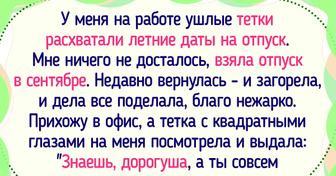 У меня на работе ушлые тетки расхватали летние даты на отпуск. Мне ничего не досталось, взяла отпуск в сентябре. Недавно вернулась - и загорела, и дела все поделала, благо нежарко. Прихожу в офис, а тетка с квадратными глазами на меня посмотрела и выдала: "Знаешь, дорогуша, а ты совсем